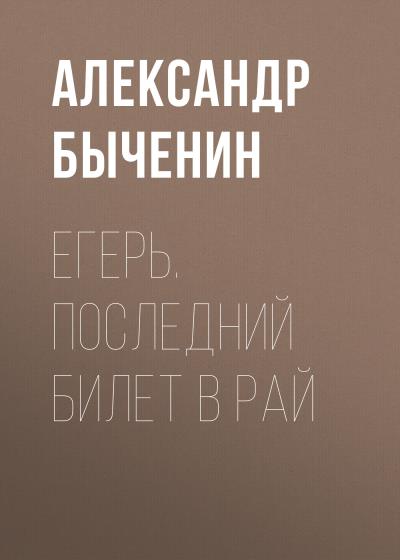 АЛЕКСАНДР БЫЧЕНИН

ЕГЕРЬ. ПОСЛЕДНИЙ БИЛЕТ В РАЙ